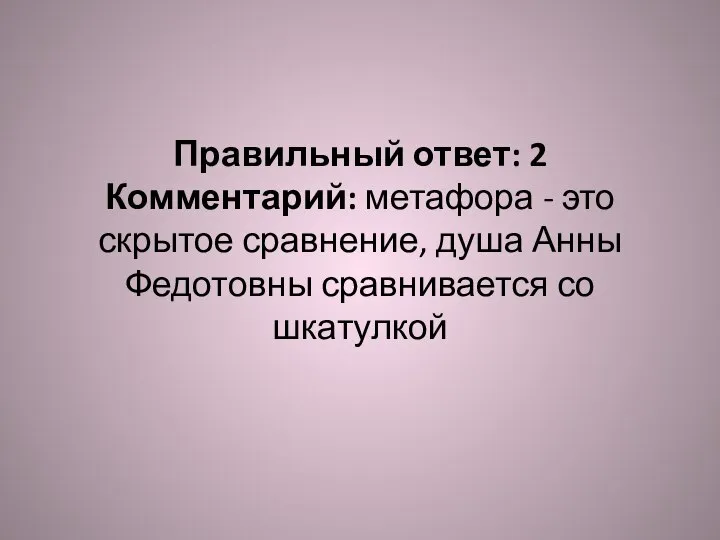 Правильный ответ: 2
Комментарий: метафора - это скрытое сравнение, душа Анны Федотовны сравнивается со шкатулкой